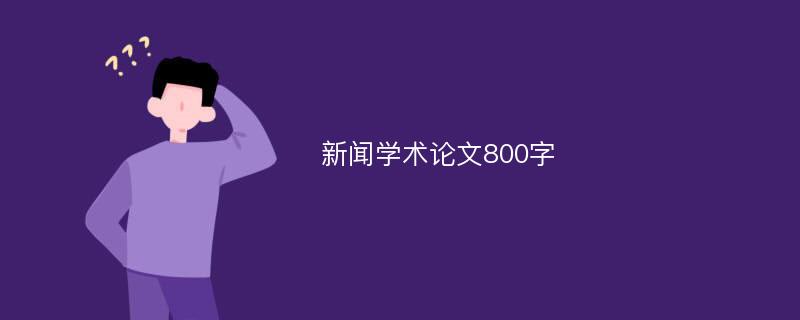 ???

新闻学术论文800字